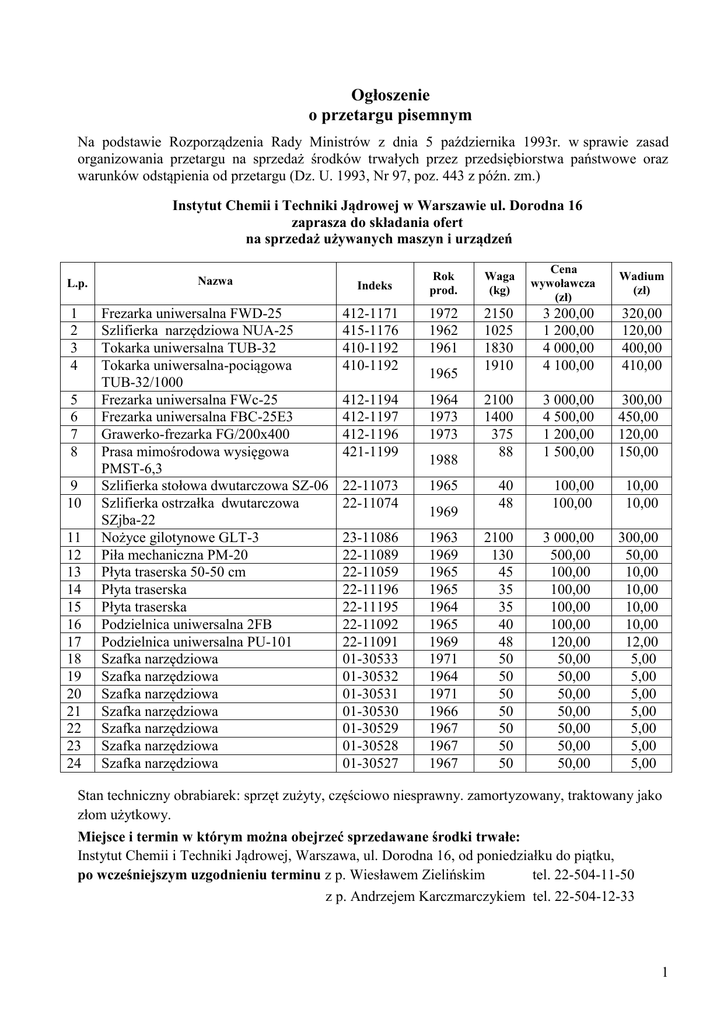 Ogłoszenie
o przetargu pisemnym

Na podstawie Rozporządzenia Rady Ministrów z dnia 5 października 1993r. w sprawie zasad organizowania przetargu na sprzedaż środków trwałych przez przedsiębiorstwa państwowe oraz warunków odstąpienia od przetargu (Dz. U. 1993, Nr 97, poz. 443 z późn. zm.)

Instytut Chemii i Techniki Jądrowej w Warszawie ul. Dorodna 16
zaprasza do składania ofert
na sprzedaż używanych maszyn i urządzeń

| L.p. | Nazwa | Indeks | Rok prod. | Waga (kg) | Cena wywoławcza (zł) | Wadium (zł) |
|---|---|---|---|---|---|---|
| 1 | Frezarka uniwersalna FWD-25 | 412-1171 | 1972 | 2150 | 3 200,00 | 320,00 |
| 2 | Szlifierka narzędziowa NUA-25 | 415-1176 | 1962 | 1025 | 1 200,00 | 120,00 |
| 3 | Tokarka uniwersalna TUB-32 | 410-1192 | 1961 | 1830 | 4 000,00 | 400,00 |
| 4 | Tokarka uniwersalna-pociągowa TUB-32/1000 | 410-1192 | 1965 | 1910 | 4 100,00 | 410,00 |
| 5 | Frezarka uniwersalna FWc-25 | 412-1194 | 1964 | 2100 | 3 000,00 | 300,00 |
| 6 | Frezarka uniwersalna FBC-25E3 | 412-1197 | 1973 | 1400 | 4 500,00 | 450,00 |
| 7 | Grawerko-frezarka FG/200x400 | 412-1196 | 1973 | 375 | 1 200,00 | 120,00 |
| 8 | Prasa mimośrodowa wysięgowa PMST-6,3 | 421-1199 | 1988 | 88 | 1 500,00 | 150,00 |
| 9 | Szlifierka stołowa dwutarczowa SZ-06 | 22-11073 | 1965 | 40 | 100,00 | 10,00 |
| 10 | Szlifierka ostrzałka dwutarczowa SZjba-22 | 22-11074 | 1969 | 48 | 100,00 | 10,00 |
| 11 | Nożyce gilotynowe GLT-3 | 23-11086 | 1963 | 2100 | 3 000,00 | 300,00 |
| 12 | Piła mechaniczna PM-20 | 22-11089 | 1969 | 130 | 500,00 | 50,00 |
| 13 | Płyta traserska 50-50 cm | 22-11059 | 1965 | 45 | 100,00 | 10,00 |
| 14 | Płyta traserska | 22-11196 | 1965 | 35 | 100,00 | 10,00 |
| 15 | Płyta traserska | 22-11195 | 1964 | 35 | 100,00 | 10,00 |
| 16 | Podzielnica uniwersalna 2FB | 22-11092 | 1965 | 40 | 100,00 | 10,00 |
| 17 | Podzielnica uniwersalna PU-101 | 22-11091 | 1969 | 48 | 120,00 | 12,00 |
| 18 | Szafka narzędziowa | 01-30533 | 1971 | 50 | 50,00 | 5,00 |
| 19 | Szafka narzędziowa | 01-30532 | 1964 | 50 | 50,00 | 5,00 |
| 20 | Szafka narzędziowa | 01-30531 | 1971 | 50 | 50,00 | 5,00 |
| 21 | Szafka narzędziowa | 01-30530 | 1966 | 50 | 50,00 | 5,00 |
| 22 | Szafka narzędziowa | 01-30529 | 1967 | 50 | 50,00 | 5,00 |
| 23 | Szafka narzędziowa | 01-30528 | 1967 | 50 | 50,00 | 5,00 |
| 24 | Szafka narzędziowa | 01-30527 | 1967 | 50 | 50,00 | 5,00 |

Stan techniczny obrabiarek: sprzęt zużyty, częściowo niesprawny. zamortyzowany, traktowany jako złom użytkowy.

Miejsce i termin w którym można obejrzeć sprzedawane środki trwałe:
Instytut Chemii i Techniki Jądrowej, Warszawa, ul. Dorodna 16, od poniedziałku do piątku, po wcześniejszym uzgodnieniu terminu z p. Wiesławem Zielińskim tel. 22-504-11-50
z p. Andrzejem Karczmarczykiem tel. 22-504-12-33

1